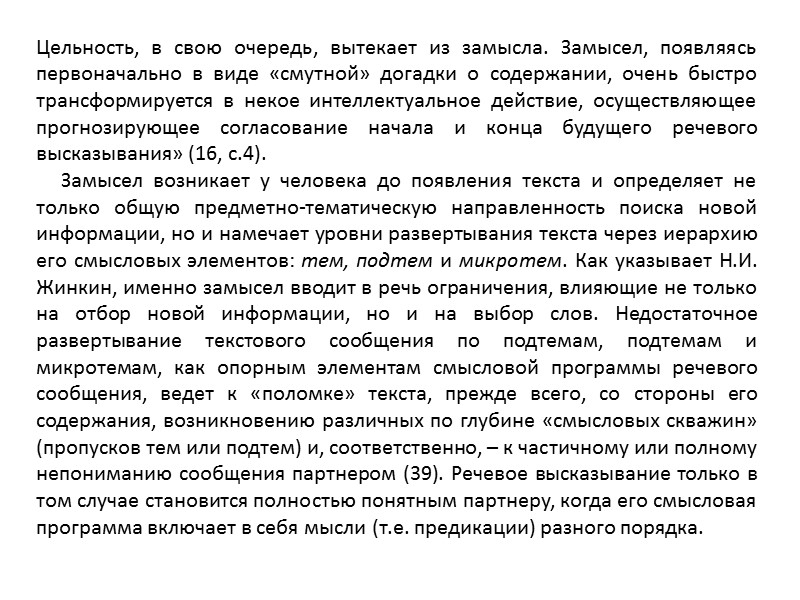 Цельность, в свою очередь, вытекает из замысла. Замысел, появляясь первоначально в виде «смутной» догадки о содержании, очень быстро трансформируется в некое интеллектуальное действие, осуществляющее прогнозирующее согласование начала и конца будущего речевого высказывания» (16, с.4).

Замысел возникает у человека до появления текста и определяет не только общую предметно-тематическую направленность поиска новой информации, но и намечает уровни развертывания текста через иерархию его смысловых элементов: тем, подтем и микротем. Как указывает Н.И. Жинкин, именно замысел вводит в речь ограничения, влияющие не только на отбор новой информации, но и на выбор слов. Недостаточное развертывание текстового сообщения по подтемам, подтемам и микротемам, как опорным элементам смысловой программы речевого сообщения, ведет к «поломке» текста, прежде всего, со стороны его содержания, возникновению различных по глубине «смысловых скважин» (пропусков тем или подтем) и, соответственно, – к частичному или полному непониманию сообщения партнером (39). Речевое высказывание только в том случае становится полностью понятным партнеру, когда его смысловая программа включает в себя мысли (т.е. предикации) разного порядка.